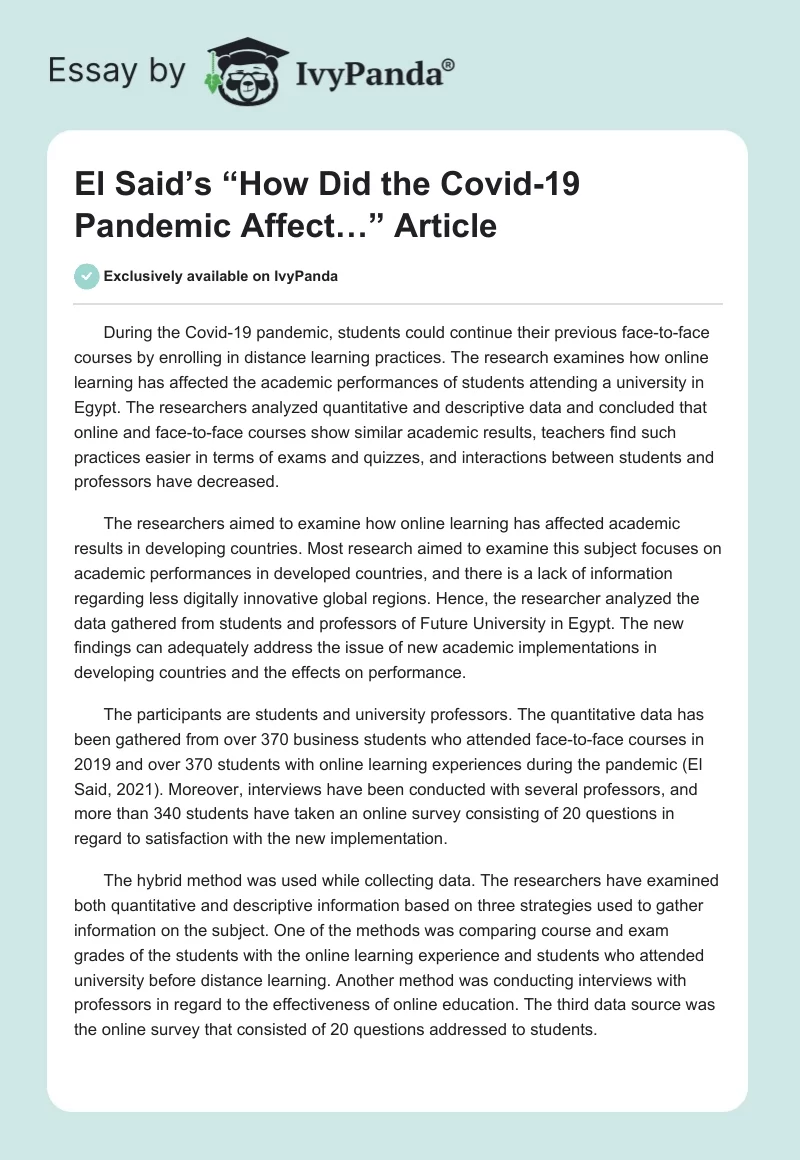 Essay by IvyPanda®

El Said's "How Did the Covid-19 Pandemic Affect…" Article

Exclusively available on IvyPanda

During the Covid-19 pandemic, students could continue their previous face-to-face courses by enrolling in distance learning practices. The research examines how online learning has affected the academic performances of students attending a university in Egypt. The researchers analyzed quantitative and descriptive data and concluded that online and face-to-face courses show similar academic results, teachers find such practices easier in terms of exams and quizzes, and interactions between students and professors have decreased.

The researchers aimed to examine how online learning has affected academic results in developing countries. Most research aimed to examine this subject focuses on academic performances in developed countries, and there is a lack of information regarding less digitally innovative global regions. Hence, the researcher analyzed the data gathered from students and professors of Future University in Egypt. The new findings can adequately address the issue of new academic implementations in developing countries and the effects on performance.

The participants are students and university professors. The quantitative data has been gathered from over 370 business students who attended face-to-face courses in 2019 and over 370 students with online learning experiences during the pandemic (El Said, 2021). Moreover, interviews have been conducted with several professors, and more than 340 students have taken an online survey consisting of 20 questions in regard to satisfaction with the new implementation.

The hybrid method was used while collecting data. The researchers have examined both quantitative and descriptive information based on three strategies used to gather information on the subject. One of the methods was comparing course and exam grades of the students with the online learning experience and students who attended university before distance learning. Another method was conducting interviews with professors in regard to the effectiveness of online education. The third data source was the online survey that consisted of 20 questions addressed to students.